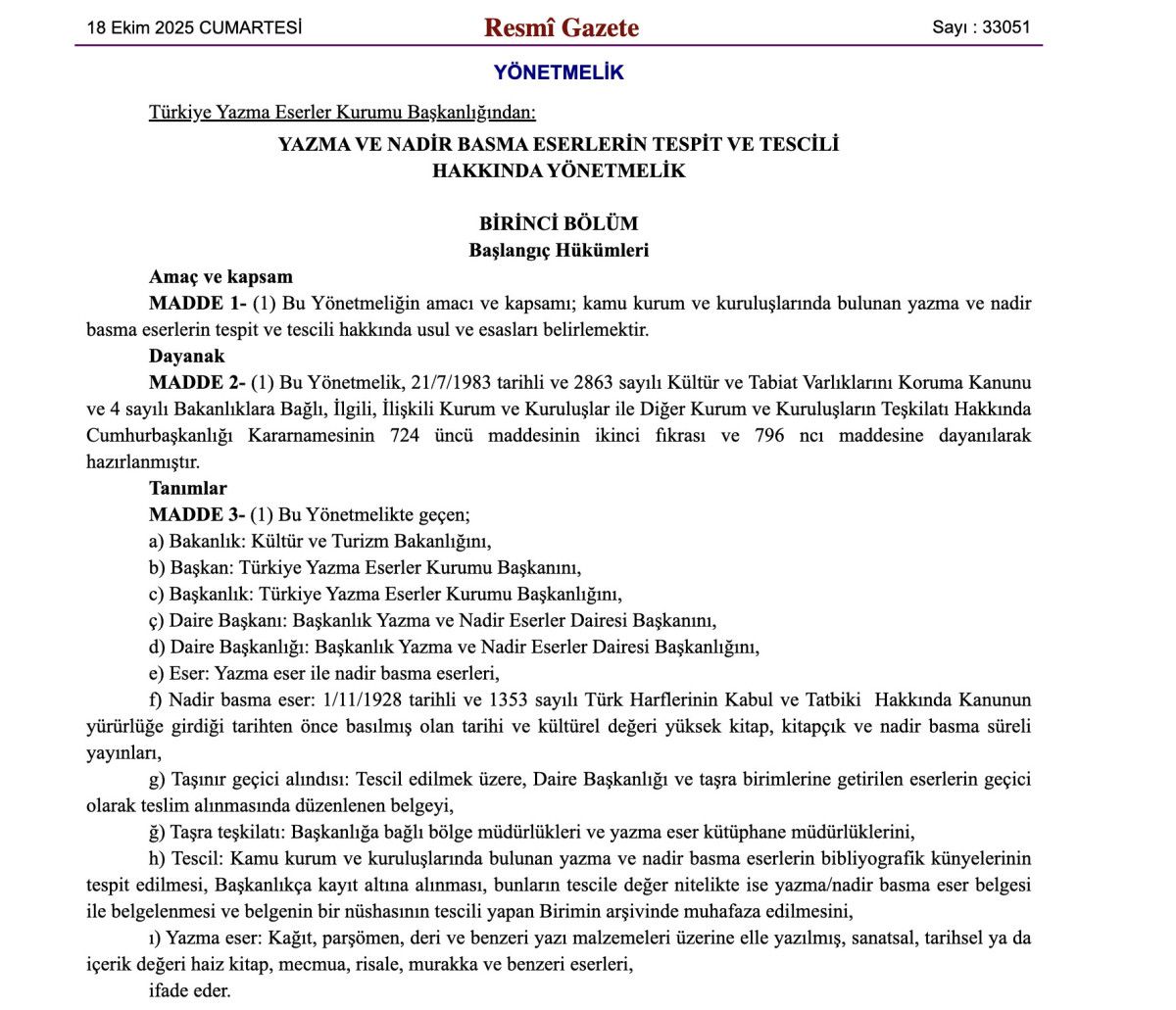 18 Ekim 2025 CUMARTESİ Resmî Gazete Sayı : 33051

YÖNETMELİK

Türkiye Yazma Eserler Kurumu Başkanlığından:

YAZMA VE NADİR BASMA ESERLERİN TESPİT VE TESCİLİ HAKKINDA YÖNETMELİK

BİRİNCİ BÖLÜM
Başlangıç Hükümleri

Amaç ve kapsam

MADDE 1- (1) Bu Yönetmeliğin amacı ve kapsamı; kamu kurum ve kuruluşlarında bulunan yazma ve nadir basma eserlerin tespit ve tescili hakkında usul ve esasları belirlemektir.

Dayanak

MADDE 2- (1) Bu Yönetmelik, 21/7/1983 tarihli ve 2863 sayılı Kültür ve Tabiat Varlıklarını Koruma Kanunu ve 4 sayılı Bakanlıklara Bağlı, İlgili, İlişkili Kurum ve Kuruluşlar ile Diğer Kurum ve Kuruluşların Teşkilatı Hakkında Cumhurbaşkanlığı Kararnamesinin 724 üncü maddesinin ikinci fıkrası ve 796 ncı maddesine dayanılarak hazırlanmıştır.

Tanımlar

MADDE 3- (1) Bu Yönetmelikte geçen;

a) Bakanlık: Kültür ve Turizm Bakanlığını,

b) Başkan: Türkiye Yazma Eserler Kurumu Başkanını,

c) Başkanlık: Türkiye Yazma Eserler Kurumu Başkanlığını,

ç) Daire Başkanı: Başkanlık Yazma ve Nadir Eserler Dairesi Başkanını,

d) Daire Başkanlığı: Başkanlık Yazma ve Nadir Eserler Dairesi Başkanlığını,

e) Eser: Yazma eser ile nadir basma eserleri,

f) Nadir basma eser: 1/11/1928 tarihli ve 1353 sayılı Türk Harflerinin Kabul ve Tatbiki Hakkında Kanunun yürürlüğe girdiği tarihten önce basılmış olan tarihi ve kültürel değeri yüksek kitap, kitapçık ve nadir basma süreli yayınları,

g) Taşınır geçici alındısı: Tescil edilmek üzere, Daire Başkanlığı ve taşra birimlerine getirilen eserlerin geçici olarak teslim alınmasında düzenlenen belgeyi,

ğ) Taşra teşkilatı: Başkanlığa bağlı bölge müdürlükleri ve yazma eser kütüphane müdürlüklerini,

h) Tescil: Kamu kurum ve kuruluşlarında bulunan yazma ve nadir basma eserlerin bibliyografik künyelerinin tespit edilmesi, Başkanlıkça kayıt altına alınması, bunların tescile değer nitelikte ise yazma/nadir basma eser belgesi ile belgelenmesi ve belgenin bir nüshasının tescili yapan Birimin arşivinde muhafaza edilmesini,

ı) Yazma eser: Kağıt, parşömen, deri ve benzeri yazı malzemeleri üzerine elle yazılmış, sanatsal, tarihsel ya da içerik değeri haiz kitap, mecmua, risale, murakka ve benzeri eserleri,

ifade eder.